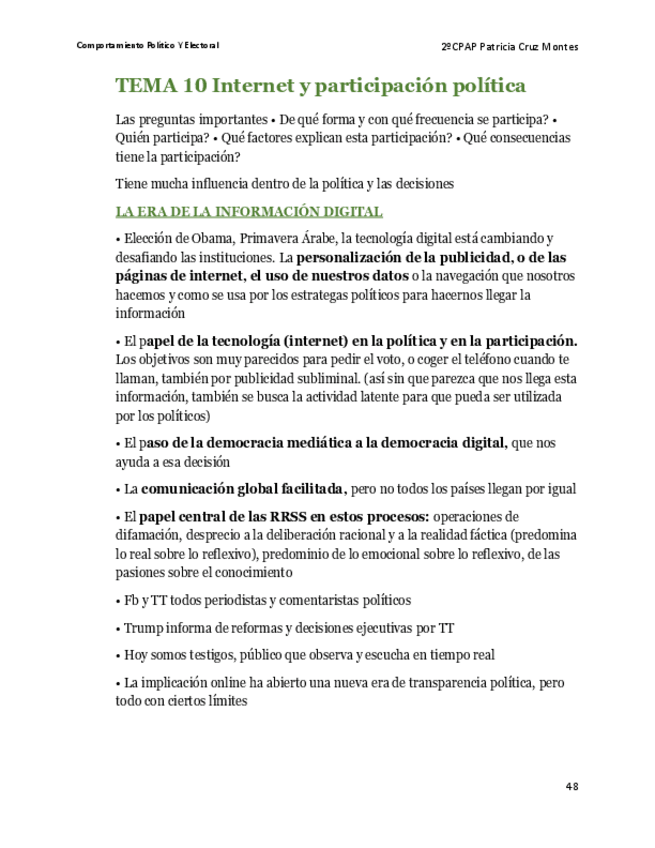 Comportamiento Político Y Electoral

2ºCPAP Patricia Cruz Montes

TEMA 10 Internet y participación política

Las preguntas importantes • De qué forma y con qué frecuencia se participa? • Quién participa? • Qué factores explican esta participación? • Qué consecuencias tiene la participación?

Tiene mucha influencia dentro de la política y las decisiones

LA ERA DE LA INFORMACIÓN DIGITAL

• Elección de Obama, Primavera Árabe, la tecnología digital está cambiando y desafiando las instituciones. La personalización de la publicidad, o de las páginas de internet, el uso de nuestros datos o la navegación que nosotros hacemos y como se usa por los estrategas políticos para hacernos llegar la información

• El papel de la tecnología (internet) en la política y en la participación. Los objetivos son muy parecidos para pedir el voto, o coger el teléfono cuando te llaman, también por publicidad subliminal. (así sin que parezca que nos llega esta información, también se busca la actividad latente para que pueda ser utilizada por los políticos)

• El paso de la democracia mediática a la democracia digital, que nos ayuda a esa decisión

• La comunicación global facilitada, pero no todos los países llegan por igual

• El papel central de las RRSS en estos procesos: operaciones de difamación, desprecio a la deliberación racional y a la realidad fáctica (predomina lo real sobre lo reflexivo), predominio de lo emocional sobre lo reflexivo, de las pasiones sobre el conocimiento

• Fb y TT todos periodistas y comentaristas políticos

• Trump informa de reformas y decisiones ejecutivas por TT

• Hoy somos testigos, público que observa y escucha en tiempo real

• La implicación online ha abierto una nueva era de transparencia política, pero todo con ciertos límites

48